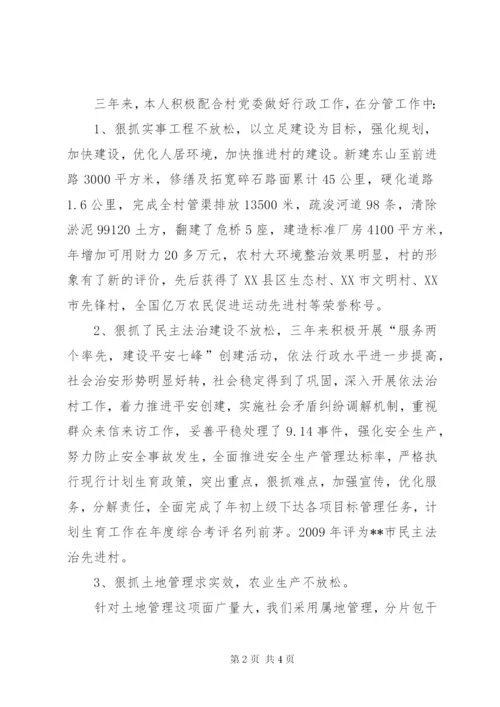 三年来，本人积极配合村党委做好行政工作，在分管工作中：

1、狠抓实事工程不放松，以立足建设为目标，强化规划，加快建设，优化人居环境，加快推进村的建设。新建东山至前进路 3000 平方米，修缮及拓宽碎石路面累计 45 公里，硬化道路 1.6 公里，完成全村管渠排放 13500 米，疏浚河道 98 条，清除淤泥 99120 土方，翻建了危桥 5 座，建造标准厂房 4100 平方米，年增加可用财力 20 多万元，农村大环境整治效果明显，村的形象有了新的评价，先后获得了 XX 县区生态村、XX 市文明村、XX 市先锋村，全国亿万农民促进运动先进村等荣誉称号。

2、狠抓了民主法治建设不放松，三年来积极开展“服务两个率先，建设平安七峰”创建活动，依法行政水平进一步提高，社会治安形势明显好转，社会稳定得到了巩固，深入开展依法治村工作，着力推进平安创建，实施社会矛盾纠纷调解机制，重视群众来信来访工作，妥善平稳处理了 9.14 事件，强化安全生产，努力防止安全事故发生，全面推进安全生产管理达标率，严格执行现行计划生育政策，突出重点，狠抓难点，加强宣传，优化服务，分解责任，全面完成了年初上级下达各项目标管理任务，计划生育工作在年度综合考评名列前茅。2009 年评为**市民主法治先进村。

3、狠抓土地管理求实效，农业生产不放松。

针对土地管理这项面广量大，我们采用属地管理，分片包干

第 2 页 共 4 页